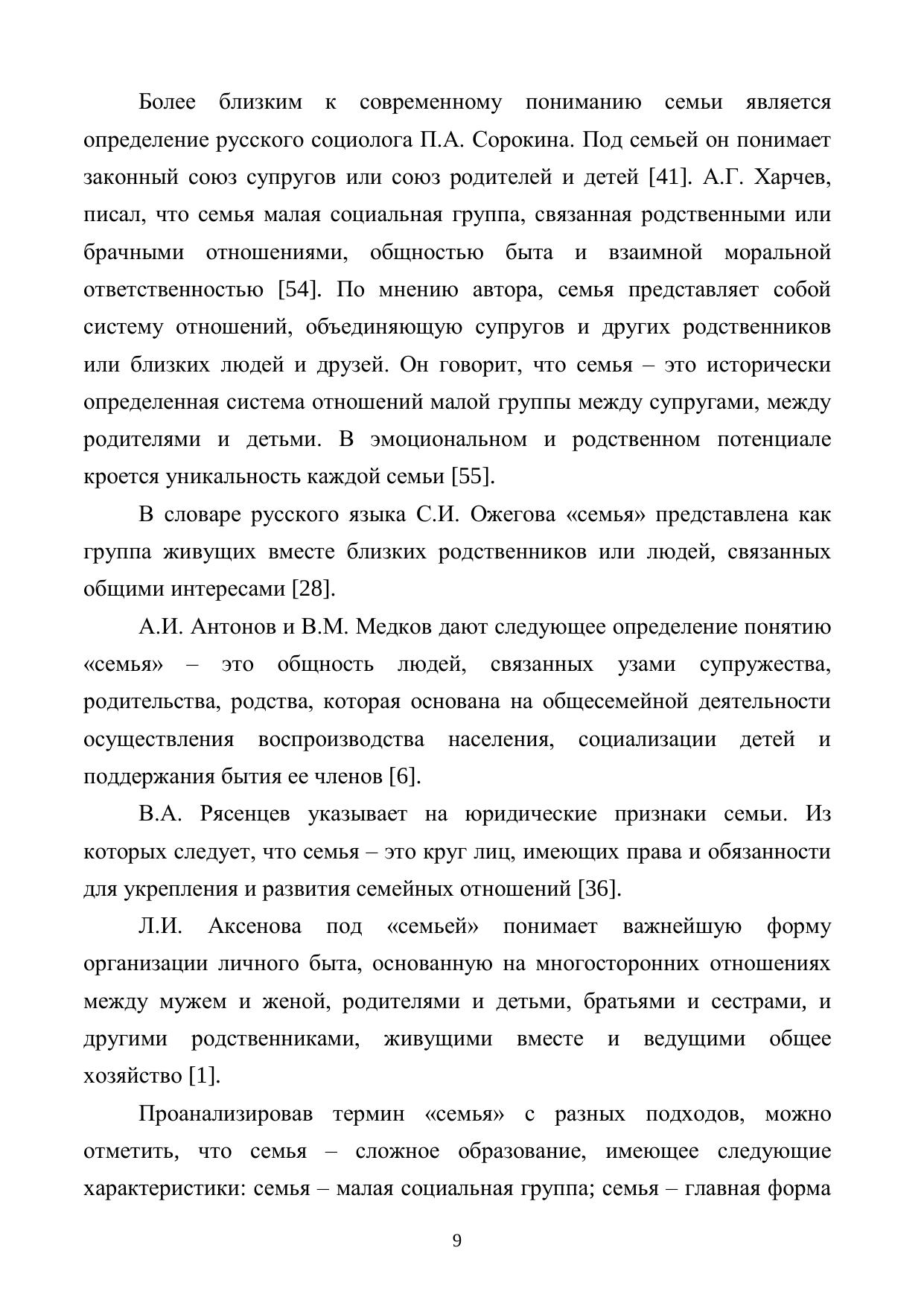 Более близким к современному пониманию семьи является определение русского социолога П.А. Сорокина. Под семьей он понимает законный союз супругов или союз родителей и детей [41]. А.Г. Харчев, писал, что семья малая социальная группа, связанная родственными или брачными отношениями, общностью быта и взаимной моральной ответственностью [54]. По мнению автора, семья представляет собой систему отношений, объединяющую супругов и других родственников или близких людей и друзей. Он говорит, что семья – это исторически определенная система отношений малой группы между супругами, между родителями и детьми. В эмоциональном и родственном потенциале кроется уникальность каждой семьи [55].

В словаре русского языка С.И. Ожегова «семья» представлена как группа живущих вместе близких родственников или людей, связанных общими интересами [28].

А.И. Антонов и В.М. Медков дают следующее определение понятию «семья» – это общность людей, связанных узами супружества, родительства, родства, которая основана на общесемейной деятельности осуществления воспроизводства населения, социализации детей и поддержания бытия ее членов [6].

В.А. Рясенцев указывает на юридические признаки семьи. Из которых следует, что семья – это круг лиц, имеющих права и обязанности для укрепления и развития семейных отношений [36].

Л.И. Аксенова под «семьей» понимает важнейшую форму организации личного быта, основанную на многосторонних отношениях между мужем и женой, родителями и детьми, братьями и сестрами, и другими родственниками, живущими вместе и ведущими общее хозяйство [1].

Проанализировав термин «семья» с разных подходов, можно отметить, что семья – сложное образование, имеющее следующие характеристики: семья – малая социальная группа; семья – главная форма

9